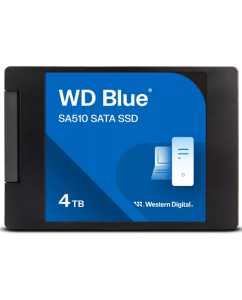 WD Blue®
SA510 SATA SSD

4 TB

Western Digital.